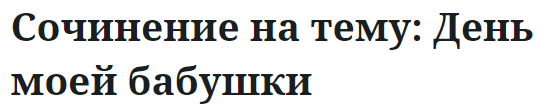 Сочинение на тему: День моей бабушки